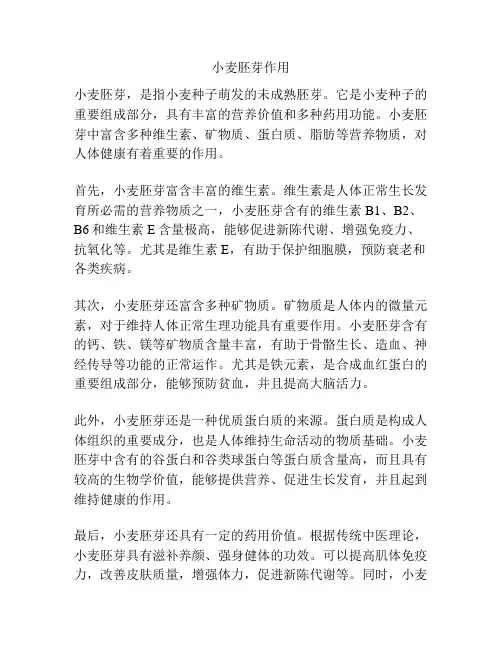 小麦胚芽作用

小麦胚芽，是指小麦种子萌发的未成熟胚芽。它是小麦种子的重要组成部分，具有丰富的营养价值和多种药用功能。小麦胚芽中富含多种维生素、矿物质、蛋白质、脂肪等营养物质，对人体健康有着重要的作用。

首先，小麦胚芽富含丰富的维生素。维生素是人体正常生长发育所必需的营养物质之一，小麦胚芽含有的维生素 B1、B2、B6 和维生素 E 含量极高，能够促进新陈代谢、增强免疫力、抗氧化等。尤其是维生素 E，有助于保护细胞膜，预防衰老和各类疾病。

其次，小麦胚芽还富含多种矿物质。矿物质是人体内的微量元素，对于维持人体正常生理功能具有重要作用。小麦胚芽含有的钙、铁、镁等矿物质含量丰富，有助于骨骼生长、造血、神经传导等功能的正常运作。尤其是铁元素，是合成血红蛋白的重要组成部分，能够预防贫血，并且提高大脑活力。

此外，小麦胚芽还是一种优质蛋白质的来源。蛋白质是构成人体组织的重要成分，也是人体维持生命活动的物质基础。小麦胚芽中含有的谷蛋白和谷类球蛋白等蛋白质含量高，而且具有较高的生物学价值，能够提供营养、促进生长发育，并且起到维持健康的作用。

最后，小麦胚芽还具有一定的药用价值。根据传统中医理论，小麦胚芽具有滋补养颜、强身健体的功效。可以提高肌体免疫力，改善皮肤质量，增强体力，促进新陈代谢等。同时，小麦